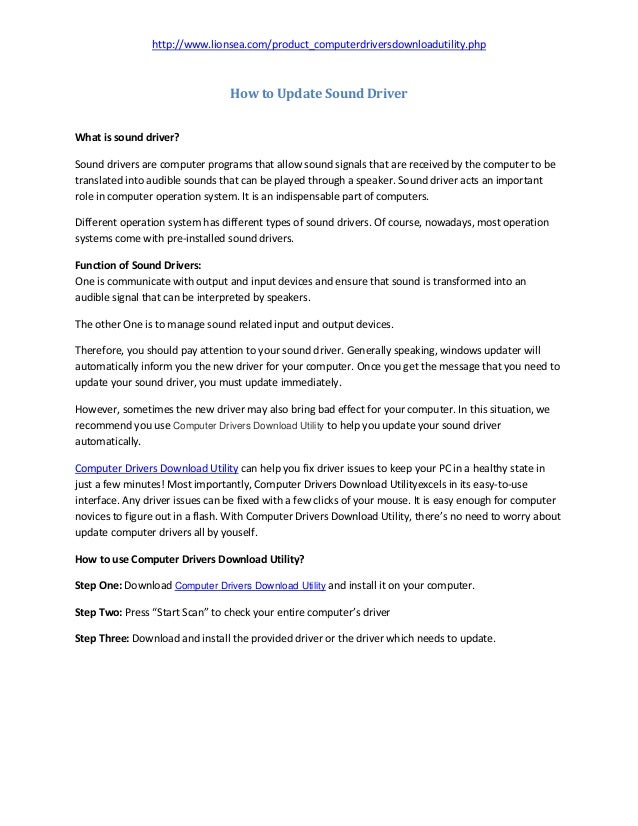 http://www.lionsea.com/product_computerdriversdownloadutility.php

How to Update Sound Driver

What is sound driver?

Sound drivers are computer programs that allow sound signals that are received by the computer to be translated into audible sounds that can be played through a speaker. Sound driver acts an important role in computer operation system. It is an indispensable part of computers.

Different operation system has different types of sound drivers. Of course, nowadays, most operation systems come with pre-installed sound drivers.

Function of Sound Drivers:
One is communicate with output and input devices and ensure that sound is transformed into an audible signal that can be interpreted by speakers.

The other One is to manage sound related input and output devices.

Therefore, you should pay attention to your sound driver. Generally speaking, windows updater will automatically inform you the new driver for your computer. Once you get the message that you need to update your sound driver, you must update immediately.

However, sometimes the new driver may also bring bad effect for your computer. In this situation, we recommend you use Computer Drivers Download Utility to help you update your sound driver automatically.

Computer Drivers Download Utility can help you fix driver issues to keep your PC in a healthy state in just a few minutes! Most importantly, Computer Drivers Download Utilityexcels in its easy-to-use interface. Any driver issues can be fixed with a few clicks of your mouse. It is easy enough for computer novices to figure out in a flash. With Computer Drivers Download Utility, there's no need to worry about update computer drivers all by youself.

How to use Computer Drivers Download Utility?

Step One: Download Computer Drivers Download Utility and install it on your computer.

Step Two: Press "Start Scan" to check your entire computer's driver

Step Three: Download and install the provided driver or the driver which needs to update.